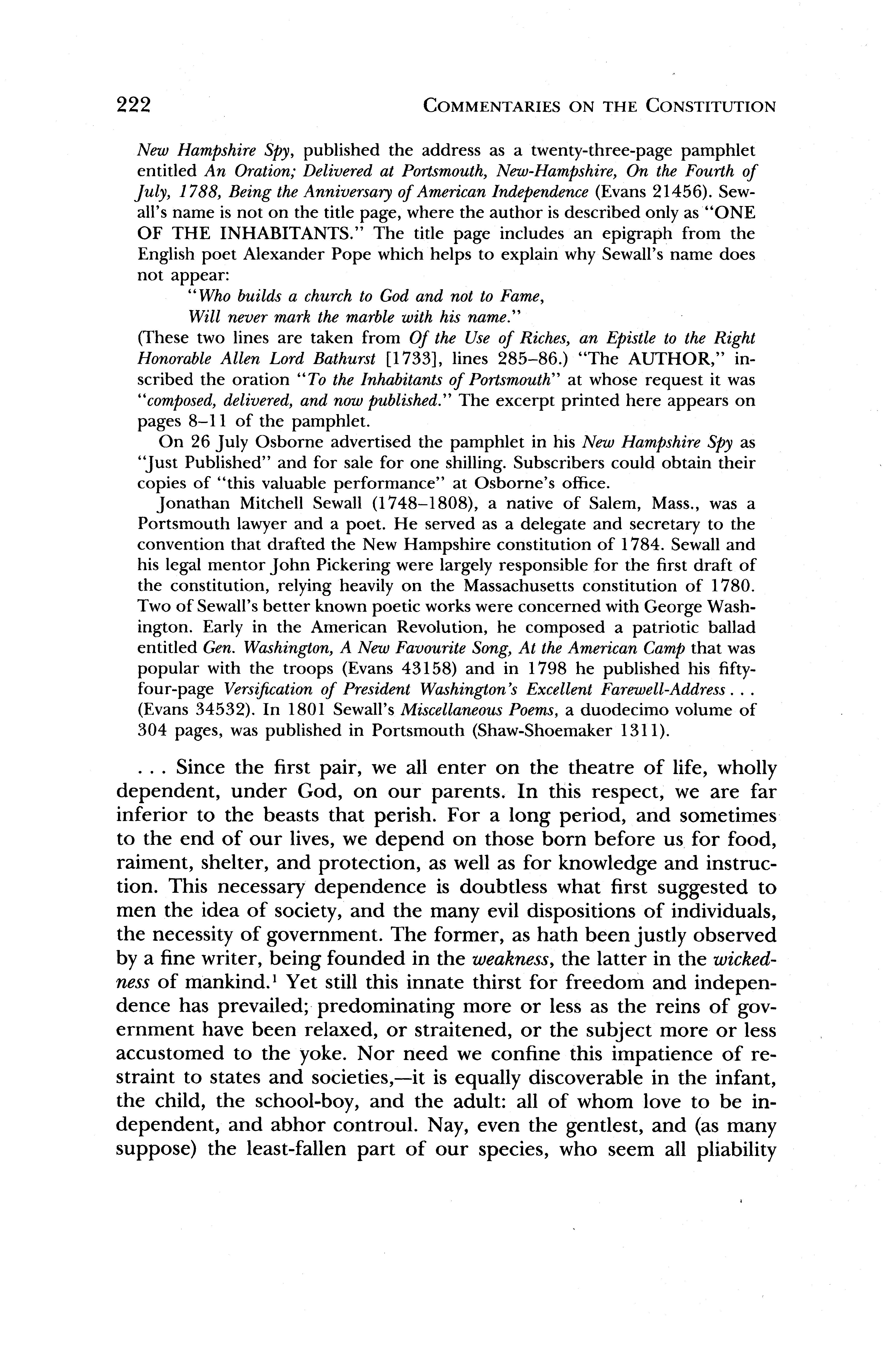 222 COMMENTARIES ON THE CONSTITUTION

New Hampshire Spy, published the address as a twenty-three-page pamphlet entitled An Oration; Delivered at Portsmouth, New-Hampshire, On the Fourth of July, 1788, Being the Anniversary of American Independence (Evans 21456). Sewall's name is not on the title page, where the author is described only as "ONE OF THE INHABITANTS." The title page includes an epigraph from the English poet Alexander Pope which helps to explain why Sewall's name does not appear:

"Who builds a church to God and not to Fame,
Will never mark the marble with his name."

(These two lines are taken from Of the Use of Riches, an Epistle to the Right Honorable Allen Lord Bathurst [1733], lines 285–86.) "The AUTHOR," inscribed the oration "To the Inhabitants of Portsmouth" at whose request it was "composed, delivered, and now published." The excerpt printed here appears on pages 8–11 of the pamphlet.

On 26 July Osborne advertised the pamphlet in his New Hampshire Spy as "Just Published" and for sale for one shilling. Subscribers could obtain their copies of "this valuable performance" at Osborne's office.

Jonathan Mitchell Sewall (1748–1808), a native of Salem, Mass., was a Portsmouth lawyer and a poet. He served as a delegate and secretary to the convention that drafted the New Hampshire constitution of 1784. Sewall and his legal mentor John Pickering were largely responsible for the first draft of the constitution, relying heavily on the Massachusetts constitution of 1780. Two of Sewall's better known poetic works were concerned with George Washington. Early in the American Revolution, he composed a patriotic ballad entitled Gen. Washington, A New Favourite Song, At the American Camp that was popular with the troops (Evans 43158) and in 1798 he published his fifty-four-page Versification of President Washington's Excellent Farewell-Address . . . (Evans 34532). In 1801 Sewall's Miscellaneous Poems, a duodecimo volume of 304 pages, was published in Portsmouth (Shaw-Shoemaker 1311).

. . . Since the first pair, we all enter on the theatre of life, wholly dependent, under God, on our parents. In this respect, we are far inferior to the beasts that perish. For a long period, and sometimes to the end of our lives, we depend on those born before us for food, raiment, shelter, and protection, as well as for knowledge and instruction. This necessary dependence is doubtless what first suggested to men the idea of society, and the many evil dispositions of individuals, the necessity of government. The former, as hath been justly observed by a fine writer, being founded in the weakness, the latter in the wickedness of mankind.$^1$ Yet still this innate thirst for freedom and independence has prevailed; predominating more or less as the reins of government have been relaxed, or straitened, or the subject more or less accustomed to the yoke. Nor need we confine this impatience of restraint to states and societies,—it is equally discoverable in the infant, the child, the school-boy, and the adult: all of whom love to be independent, and abhor controul. Nay, even the gentlest, and (as many suppose) the least-fallen part of our species, who seem all pliability